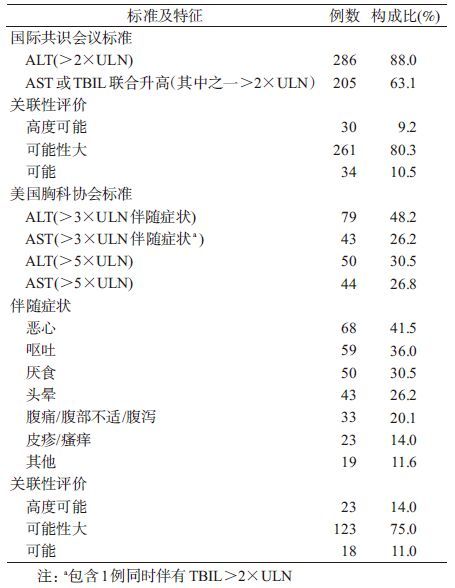 | 标准及特征 | 例数 | 构成比(%) |
|---|---|---|
| 国际共识会议标准 | | |
| ALT(＞2×ULN) | 286 | 88.0 |
| AST或TBIL联合升高(其中之一＞2×ULN) | 205 | 63.1 |
| 关联性评价 | | |
| 高度可能 | 30 | 9.2 |
| 可能性大 | 261 | 80.3 |
| 可能 | 34 | 10.5 |
| 美国胸科协会标准 | | |
| ALT(＞3×ULN伴随症状) | 79 | 48.2 |
| AST(＞3×ULN伴随症状$^a$) | 43 | 26.2 |
| ALT(＞5×ULN) | 50 | 30.5 |
| AST(＞5×ULN) | 44 | 26.8 |
| 伴随症状 | | |
| 恶心 | 68 | 41.5 |
| 呕吐 | 59 | 36.0 |
| 厌食 | 50 | 30.5 |
| 头晕 | 43 | 26.2 |
| 腹痛/腹部不适/腹泻 | 33 | 20.1 |
| 皮疹/瘙痒 | 23 | 14.0 |
| 其他 | 19 | 11.6 |
| 关联性评价 | | |
| 高度可能 | 23 | 14.0 |
| 可能性大 | 123 | 75.0 |
| 可能 | 18 | 11.0 |

注：$^a$包含1例同时伴有TBIL＞2×ULN